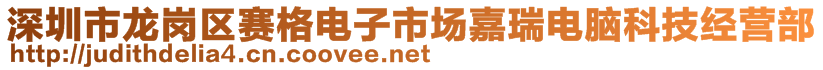 深圳市龙岗区赛格电子市场嘉瑞电脑科技经营部
http://judithdelia4.cn.coovee.net